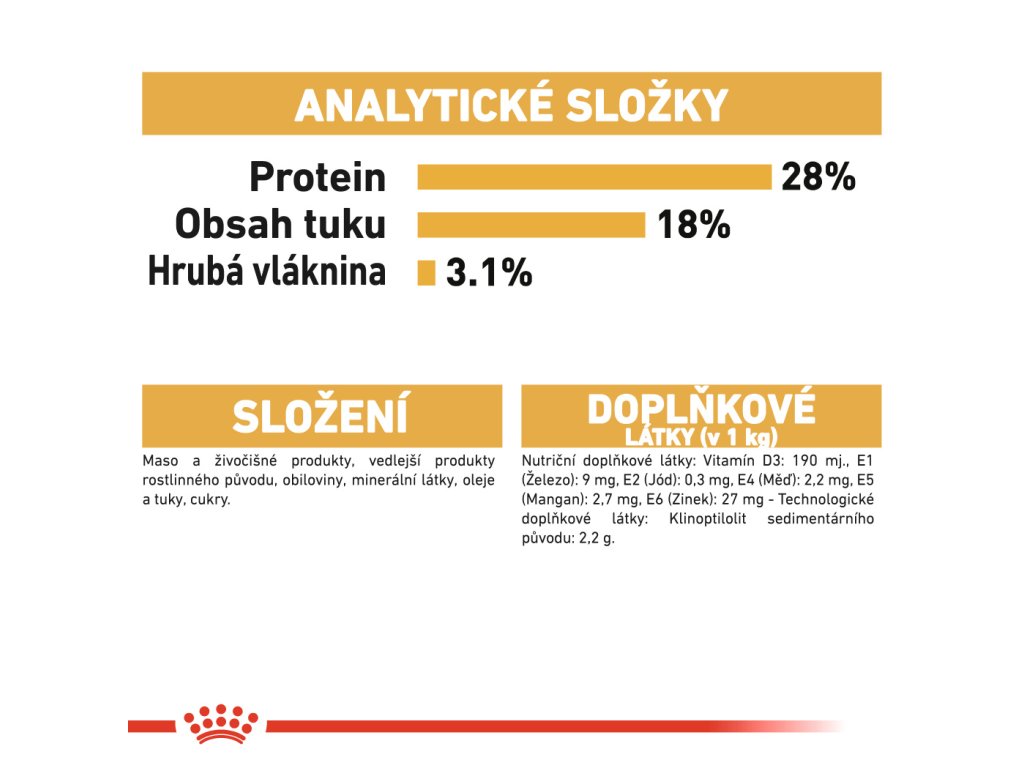 ANALYTICKÉ SLOŽKY

Protein 28%
Obsah tuku 18%
Hrubá vláknina 3.1%

SLOŽENÍ

Maso a živočišné produkty, vedlejší produkty rostlinného původu, obiloviny, minerální látky, oleje a tuky, cukry.

DOPLŇKOVÉ LÁTKY (v 1 kg)

Nutriční doplňkové látky: Vitamín D3: 190 mj., E1 (Železo): 9 mg, E2 (Jód): 0,3 mg, E4 (Měď): 2,2 mg, E5 (Mangan): 2,7 mg, E6 (Zinek): 27 mg - Technologické doplňkové látky: Klinoptilolit sedimentárního původu: 2,2 g.